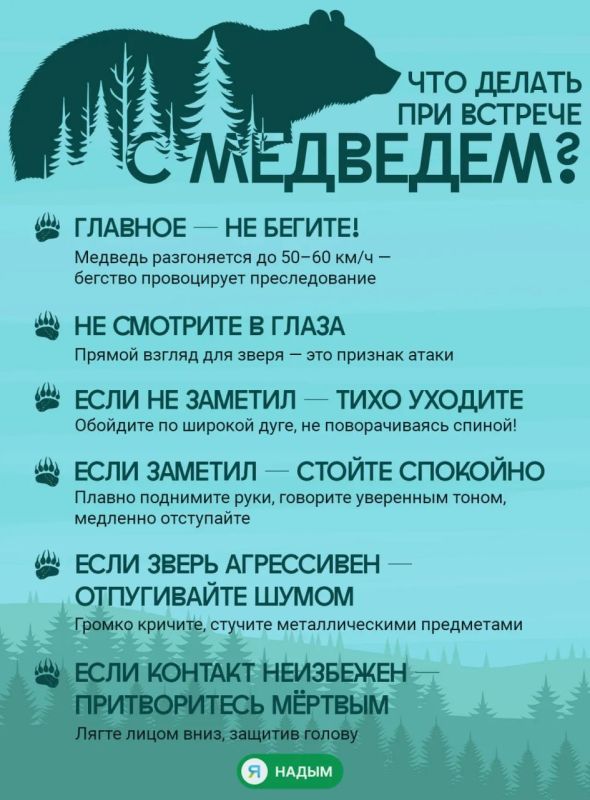 ЧТО ДЕЛАТЬ ПРИ ВСТРЕЧЕ С МЕДВЕДЕМ?

ГЛАВНОЕ — НЕ БЕГИТЕ!

Медведь разгоняется до 50–60 км/ч — бегство провоцирует преследование

НЕ СМОТРИТЕ В ГЛАЗА

Прямой взгляд для зверя — это признак атаки

ЕСЛИ НЕ ЗАМЕТИЛ — ТИХО УХОДИТЕ

Обойдите по широкой дуге, не поворачиваясь спиной!

ЕСЛИ ЗАМЕТИЛ — СТОЙТЕ СПОКОЙНО

Плавно поднимите руки, говорите уверенным тоном, медленно отступайте

ЕСЛИ ЗВЕРЬ АГРЕССИВЕН — ОТПУГИВАЙТЕ ШУМОМ

Громко кричите, стучите металлическими предметами

ЕСЛИ КОНТАКТ НЕИЗБЕЖЕН — ПРИТВОРИТЕСЬ МЁРТВЫМ

Лягте лицом вниз, защитив голову

Я НАДЫМ